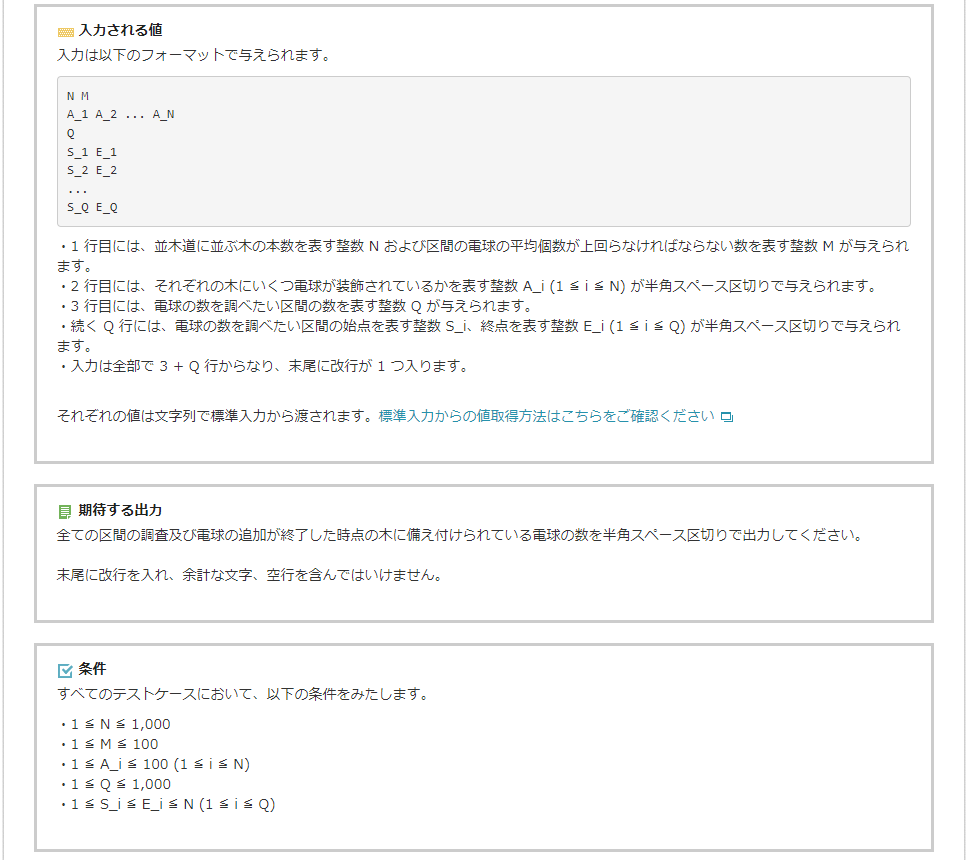 入力される値
入力は以下のフォーマットで与えられます。

N M
A_1 A_2 ... A_N
Q
S_1 E_1
S_2 E_2
...
S_Q E_Q

・1 行目には、並木道に並ぶ木の本数を表す整数 N および区間の電球の平均個数が上回らなければならない数を表す整数 M が与えられます。
・2 行目には、それぞれの木にいくつ電球が装飾されているかを表す整数 A_i (1 ≦ i ≦ N) が半角スペース区切りで与えられます。
・3 行目には、電球の数を調べたい区間の数を表す整数 Q が与えられます。
・続く Q 行には、電球の数を調べたい区間の始点を表す整数 S_i、終点を表す整数 E_i (1 ≦ i ≦ Q) が半角スペース区切りで与えられます。
・入力は全部で 3 + Q 行からなり、末尾に改行が 1 つ入ります。

それぞれの値は文字列で標準入力から渡されます。標準入力からの値取得方法はこちらをご確認ください

期待する出力
全ての区間の調査及び電球の追加が終了した時点の木に備え付けられている電球の数を半角スペース区切りで出力してください。

末尾に改行を入れ、余計な文字、空行を含んではいけません。

条件
すべてのテストケースにおいて、以下の条件をみたします。

・1 ≦ N ≦ 1,000
・1 ≦ M ≦ 100
・1 ≦ A_i ≦ 100 (1 ≦ i ≦ N)
・1 ≦ Q ≦ 1,000
・1 ≦ S_i ≦ E_i ≦ N (1 ≦ i ≦ Q)